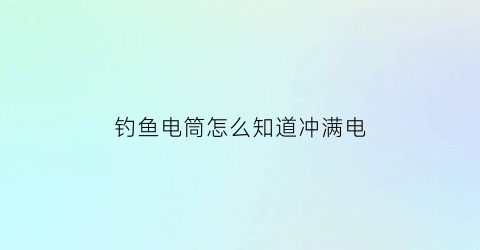 钓鱼电筒怎么知道冲满电